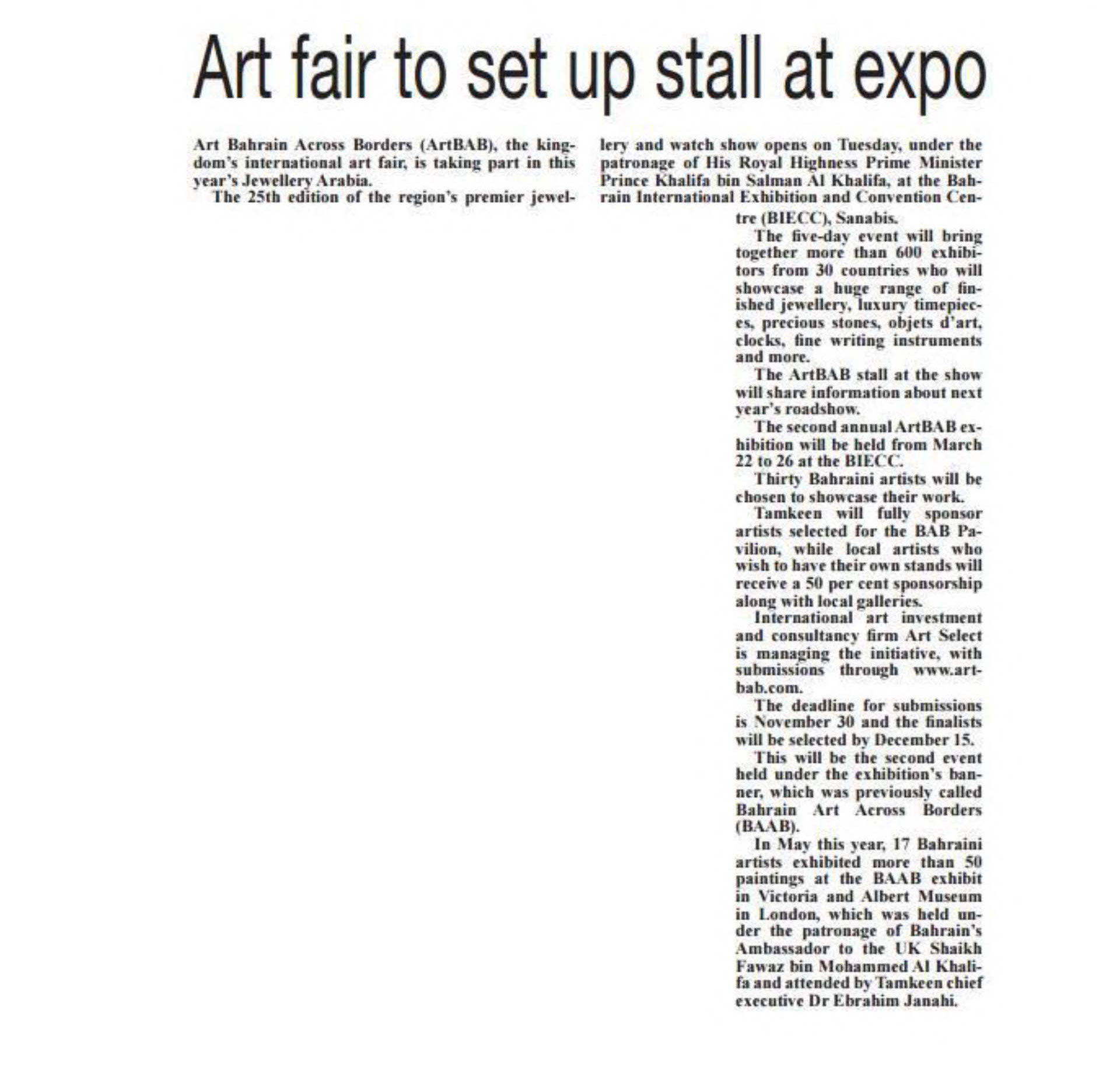 Art fair to set up stall at expo

Art Bahrain Across Borders (ArtBAB), the kingdom's international art fair, is taking part in this year's Jewellery Arabia.

The 25th edition of the region's premier jewellery and watch show opens on Tuesday, under the patronage of His Royal Highness Prime Minister Prince Khalifa bin Salman Al Khalifa, at the Bahrain International Exhibition and Convention Centre (BIECC), Sanabis.

The five-day event will bring together more than 600 exhibitors from 30 countries who will showcase a huge range of finished jewellery, luxury timepieces, precious stones, objets d'art, clocks, fine writing instruments and more.

The ArtBAB stall at the show will share information about next year's roadshow.

The second annual ArtBAB exhibition will be held from March 22 to 26 at the BIECC.

Thirty Bahraini artists will be chosen to showcase their work.

Tamkeen will fully sponsor artists selected for the BAB Pavilion, while local artists who wish to have their own stands will receive a 50 per cent sponsorship along with local galleries.

International art investment and consultancy firm Art Select is managing the initiative, with submissions through www.artbab.com.

The deadline for submissions is November 30 and the finalists will be selected by December 15.

This will be the second event held under the exhibition's banner, which was previously called Bahrain Art Across Borders (BAAB).

In May this year, 17 Bahraini artists exhibited more than 50 paintings at the BAAB exhibit in Victoria and Albert Museum in London, which was held under the patronage of Bahrain's Ambassador to the UK Shaikh Fawaz bin Mohammed Al Khalifa and attended by Tamkeen chief executive Dr Ebrahim Janahi.